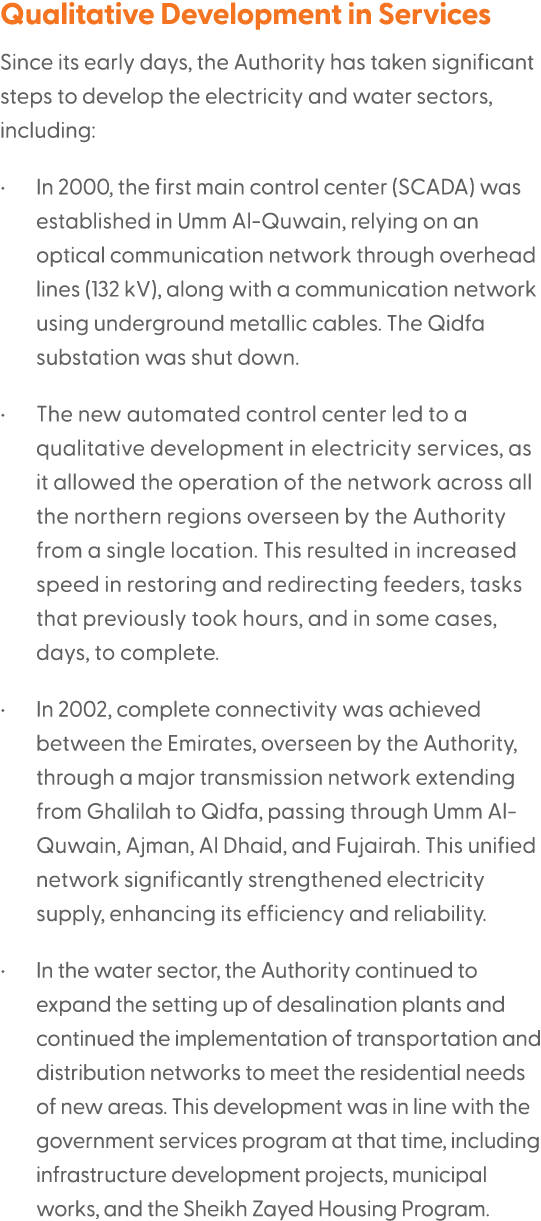 Qualitative Development in Services

Since its early days, the Authority has taken significant steps to develop the electricity and water sectors, including:

· In 2000, the first main control center (SCADA) was established in Umm Al-Quwain, relying on an optical communication network through overhead lines (132 kV), along with a communication network using underground metallic cables. The Qidfa substation was shut down.

· The new automated control center led to a qualitative development in electricity services, as it allowed the operation of the network across all the northern regions overseen by the Authority from a single location. This resulted in increased speed in restoring and redirecting feeders, tasks that previously took hours, and in some cases, days, to complete.

· In 2002, complete connectivity was achieved between the Emirates, overseen by the Authority, through a major transmission network extending from Ghalilah to Qidfa, passing through Umm Al-Quwain, Ajman, Al Dhaid, and Fujairah. This unified network significantly strengthened electricity supply, enhancing its efficiency and reliability.

· In the water sector, the Authority continued to expand the setting up of desalination plants and continued the implementation of transportation and distribution networks to meet the residential needs of new areas. This development was in line with the government services program at that time, including infrastructure development projects, municipal works, and the Sheikh Zayed Housing Program.